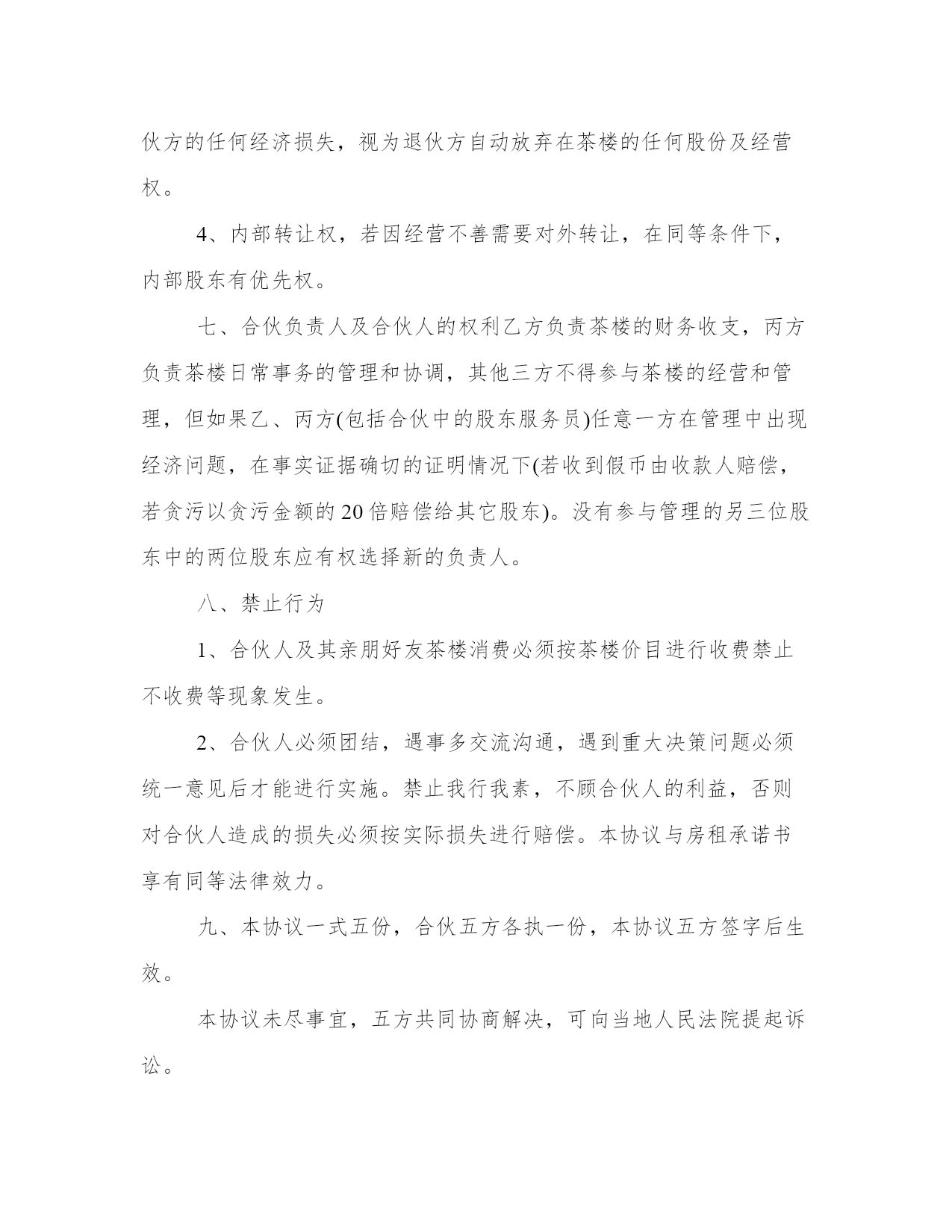 伙方的任何经济损失，视为退伙方自动放弃在茶楼的任何股份及经营权。

4、内部转让权，若因经营不善需要对外转让，在同等条件下，内部股东有优先权。

七、合伙负责人及合伙人的权利乙方负责茶楼的财务收支，丙方负责茶楼日常事务的管理和协调，其他三方不得参与茶楼的经营和管理，但如果乙、丙方(包括合伙中的股东服务员)任意一方在管理中出现经济问题，在事实证据确切的证明情况下(若收到假币由收款人赔偿，若贪污以贪污金额的20倍赔偿给其它股东)。没有参与管理的另三位股东中的两位股东应有权选择新的负责人。

八、禁止行为

1、合伙人及其亲朋好友茶楼消费必须按茶楼价目进行收费禁止不收费等现象发生。

2、合伙人必须团结，遇事多交流沟通，遇到重大决策问题必须统一意见后才能进行实施。禁止我行我素，不顾合伙人的利益，否则对合伙人造成的损失必须按实际损失进行赔偿。本协议与房租承诺书享有同等法律效力。

九、本协议一式五份，合伙五方各执一份，本协议五方签字后生效。

本协议未尽事宜，五方共同协商解决，可向当地人民法院提起诉讼。